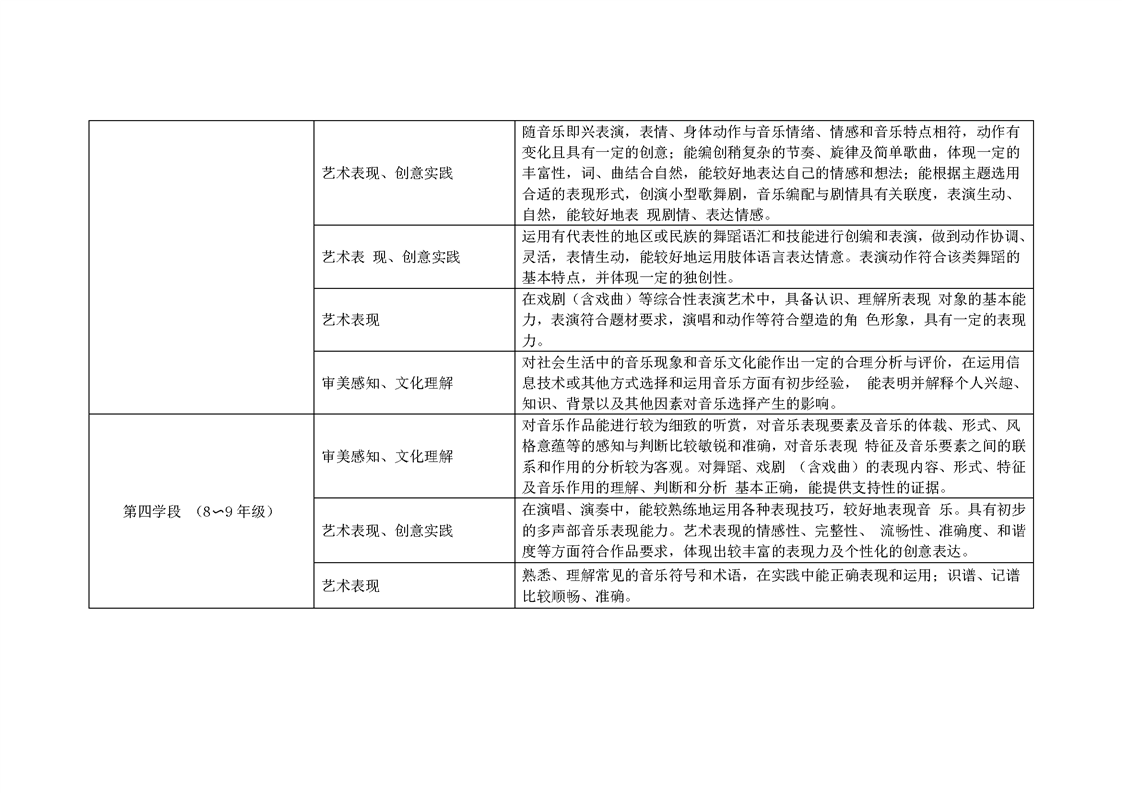 |  |  |  |
|---|---|---|
|  | 艺术表现、创意实践 | 随音乐即兴表演，表情、身体动作与音乐情绪、情感和音乐特点相符，动作有变化且具有一定的创意；能编创稍复杂的节奏、旋律及简单歌曲，体现一定的丰富性，词、曲结合自然，能较好地表达自己的情感和想法；能根据主题选用合适的表现形式，创演小型歌舞剧，音乐编配与剧情具有关联度，表演生动、自然，能较好地表 现剧情、表达情感。 |
|  | 艺术表 现、创意实践 | 运用有代表性的地区或民族的舞蹈语汇和技能进行创编和表演，做到动作协调、灵活，表情生动，能较好地运用肢体语言表达情意。表演动作符合该类舞蹈的基本特点，并体现一定的独创性。 |
|  | 艺术表现 | 在戏剧（含戏曲）等综合性表演艺术中，具备认识、理解所表现 对象的基本能力，表演符合题材要求，演唱和动作等符合塑造的角 色形象，具有一定的表现力。 |
|  | 审美感知、文化理解 | 对社会生活中的音乐现象和音乐文化能作出一定的合理分析与评价，在运用信息技术或其他方式选择和运用音乐方面有初步经验， 能表明并解释个人兴趣、知识、背景以及其他因素对音乐选择产生的影响。 |
| 第四学段 （8~9 年级） | 审美感知、文化理解 | 对音乐作品能进行较为细致的听赏，对音乐表现要素及音乐的体裁、形式、风格意蕴等的感知与判断比较敏锐和准确，对音乐表现 特征及音乐要素之间的联系和作用的分析较为客观。对舞蹈、戏剧 （含戏曲）的表现内容、形式、特征及音乐作用的理解、判断和分析 基本正确，能提供支持性的证据。 |
|  | 艺术表现、创意实践 | 在演唱、演奏中，能较熟练地运用各种表现技巧，较好地表现音 乐。具有初步的多声部音乐表现能力。艺术表现的情感性、完整性、 流畅性、准确度、和谐度等方面符合作品要求，体现出较丰富的表现力及个性化的创意表达。 |
|  | 艺术表现 | 熟悉、理解常见的音乐符号和术语，在实践中能正确表现和运用；识谱、记谱比较顺畅、准确。 |